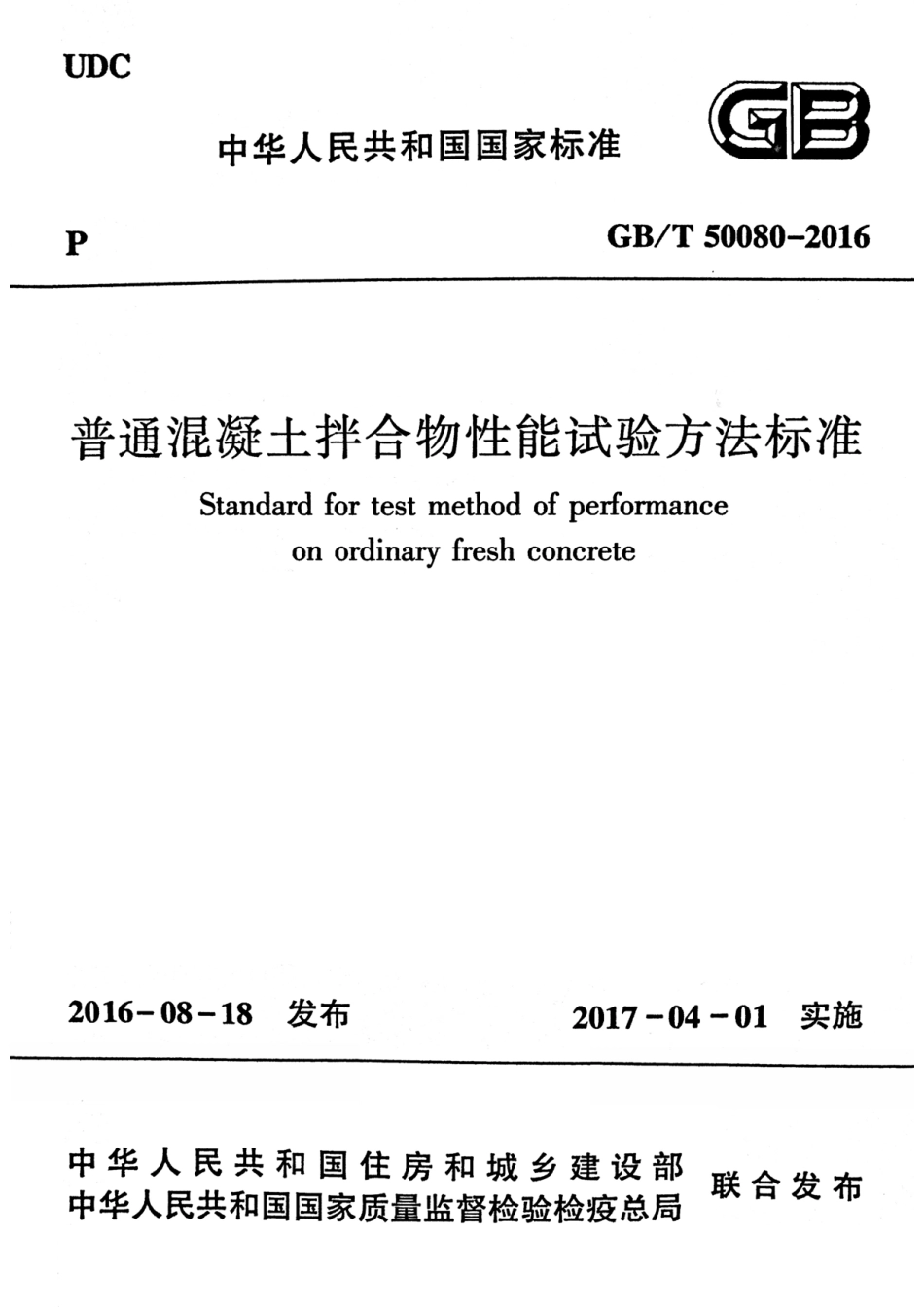 UDC

中华人民共和国国家标准

GB

P

GB/T 50080-2016

普通混凝土拌合物性能试验方法标准

Standard for test method of performance on ordinary fresh concrete

2016-08-18 发布

2017-04-01 实施

中华人民共和国住房和城乡建设部
中华人民共和国国家质量监督检验检疫总局

联合发布